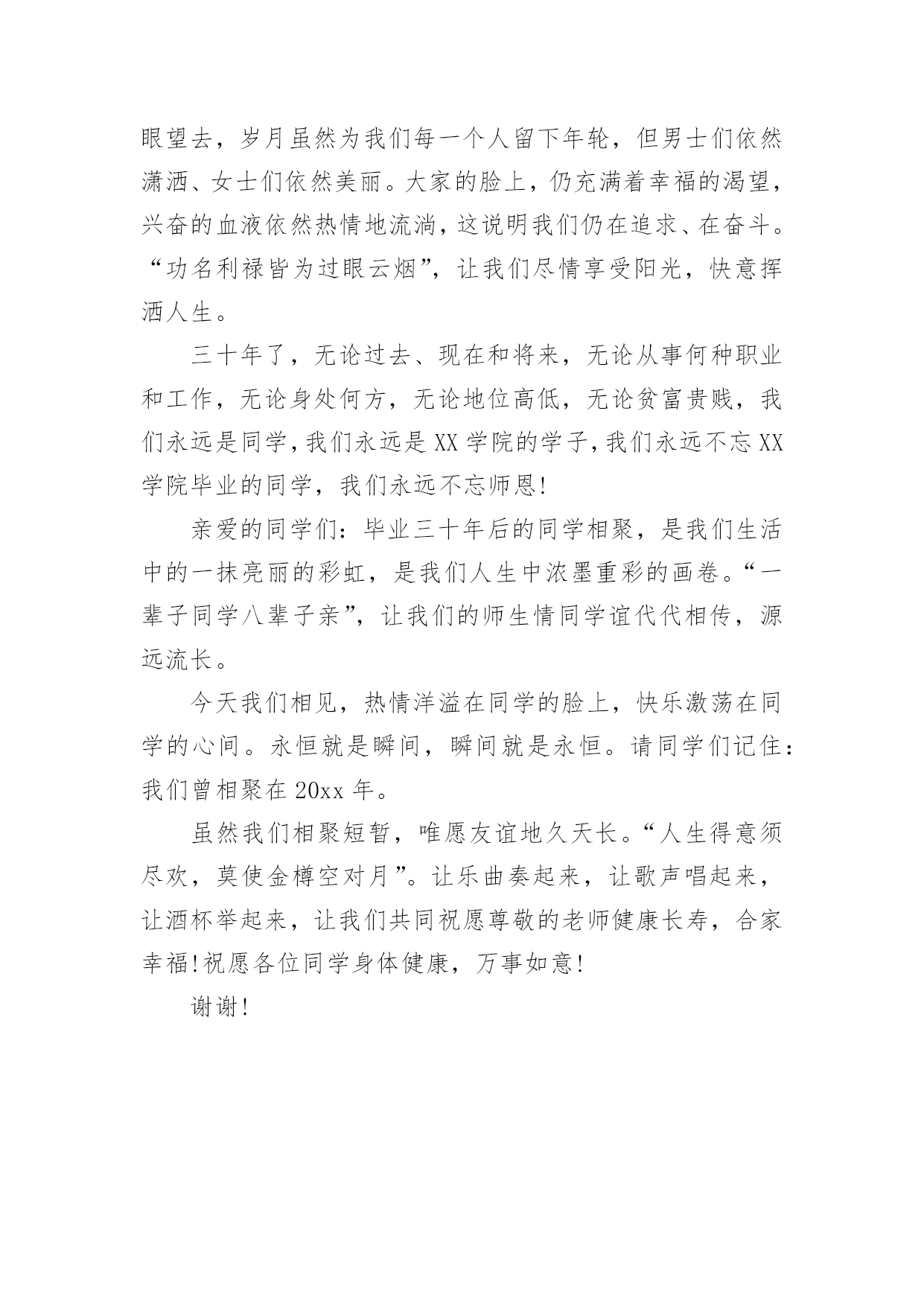 眼望去，岁月虽然为我们每一个人留下年轮，但男士们依然潇洒、女士们依然美丽。大家的脸上，仍充满着幸福的渴望，兴奋的血液依然热情地流淌，这说明我们仍在追求、在奋斗。“功名利禄皆为过眼云烟”，让我们尽情享受阳光，快意挥洒人生。

三十年了，无论过去、现在和将来，无论从事何种职业和工作，无论身处何方，无论地位高低，无论贫富贵贱，我们永远是同学，我们永远是XX学院的学子，我们永远不忘XX学院毕业的同学，我们永远不忘师恩!

亲爱的同学们：毕业三十年后的同学相聚，是我们生活中的一抹亮丽的彩虹，是我们人生中浓墨重彩的画卷。“一辈子同学八辈子亲”，让我们的师生情同学谊代代相传，源远流长。

今天我们相见，热情洋溢在同学的脸上，快乐激荡在同学的心间。永恒就是瞬间，瞬间就是永恒。请同学们记住：我们曾相聚在20xx年。

虽然我们相聚短暂，唯愿友谊地久天长。“人生得意须尽欢，莫使金樽空对月”。让乐曲奏起来，让歌声唱起来，让酒杯举起来，让我们共同祝愿尊敬的老师健康长寿，合家幸福!祝愿各位同学身体健康，万事如意!

谢谢!